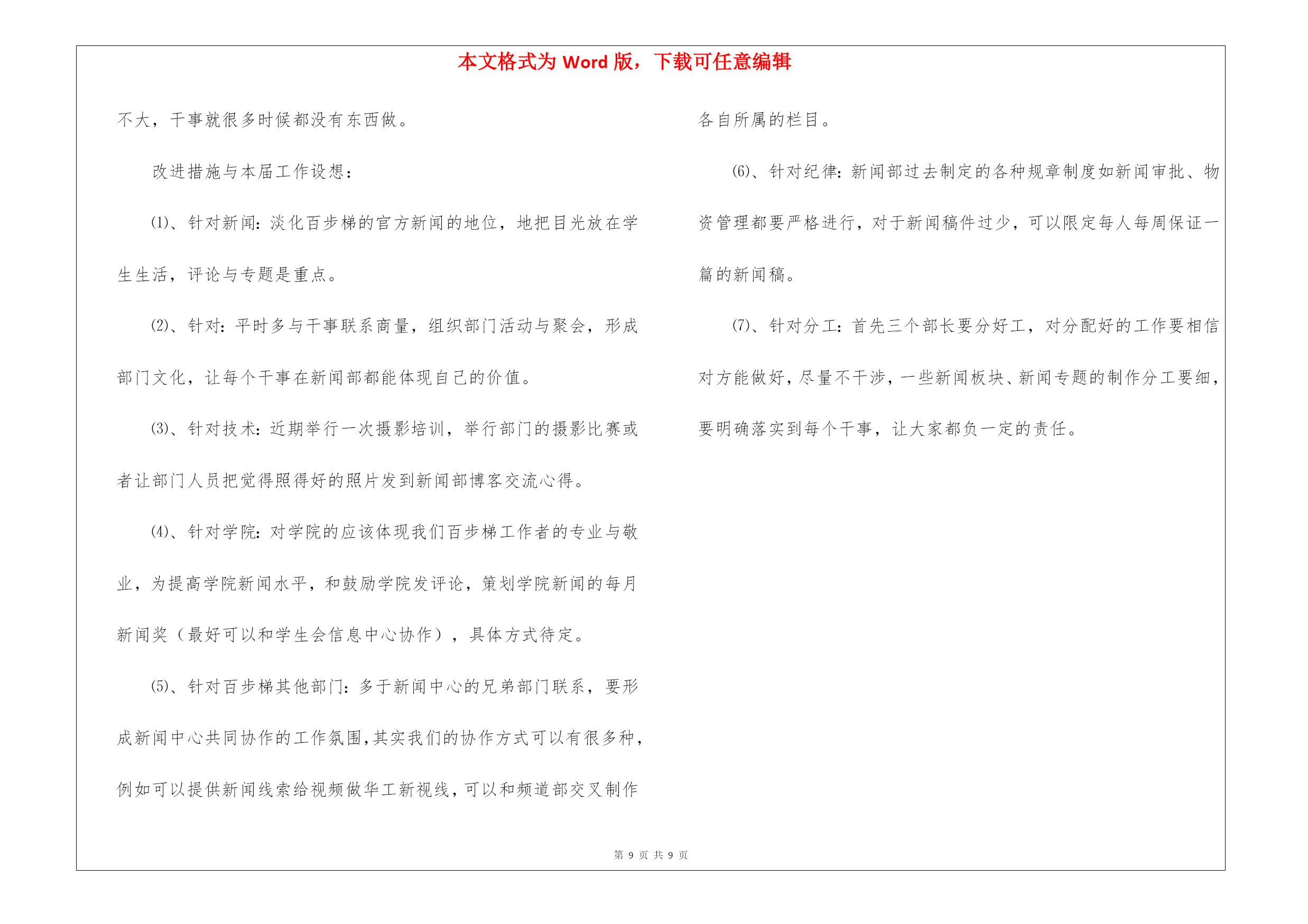 本文格式为 Word 版，下载可任意编辑

不大，干事就很多时候都没有东西做。

改进措施与本届工作设想：

(1)、针对新闻：淡化百步梯的官方新闻的地位，地把目光放在学生生活，评论与专题是重点。

(2)、针对：平时多与干事联系商量，组织部门活动与聚会，形成部门文化，让每个干事在新闻部都能体现自己的价值。

(3)、针对技术：近期举行一次摄影培训，举行部门的摄影比赛或者让部门人员把觉得照得好的照片发到新闻部博客交流心得。

(4)、针对学院：对学院的应该体现我们百步梯工作者的专业与敬业，为提高学院新闻水平，和鼓励学院发评论，策划学院新闻的每月新闻奖（最好可以和学生会信息中心协作），具体方式待定。

(5)、针对百步梯其他部门：多于新闻中心的兄弟部门联系，要形成新闻中心共同协作的工作氛围，其实我们的协作方式可以有很多种，例如可以提供新闻线索给视频做华工新视线，可以和频道部交叉制作各自所属的栏目。

(6)、针对纪律：新闻部过去制定的各种规章制度如新闻审批、物资管理都要严格进行，对于新闻稿件过少，可以限定每人每周保证一篇的新闻稿。

(7)、针对分工：首先三个部长要分好工，对分配好的工作要相信对方能做好，尽量不干涉，一些新闻板块、新闻专题的制作分工要细，要明确落实到每个干事，让大家都负一定的责任。

第 9 页 共 9 页